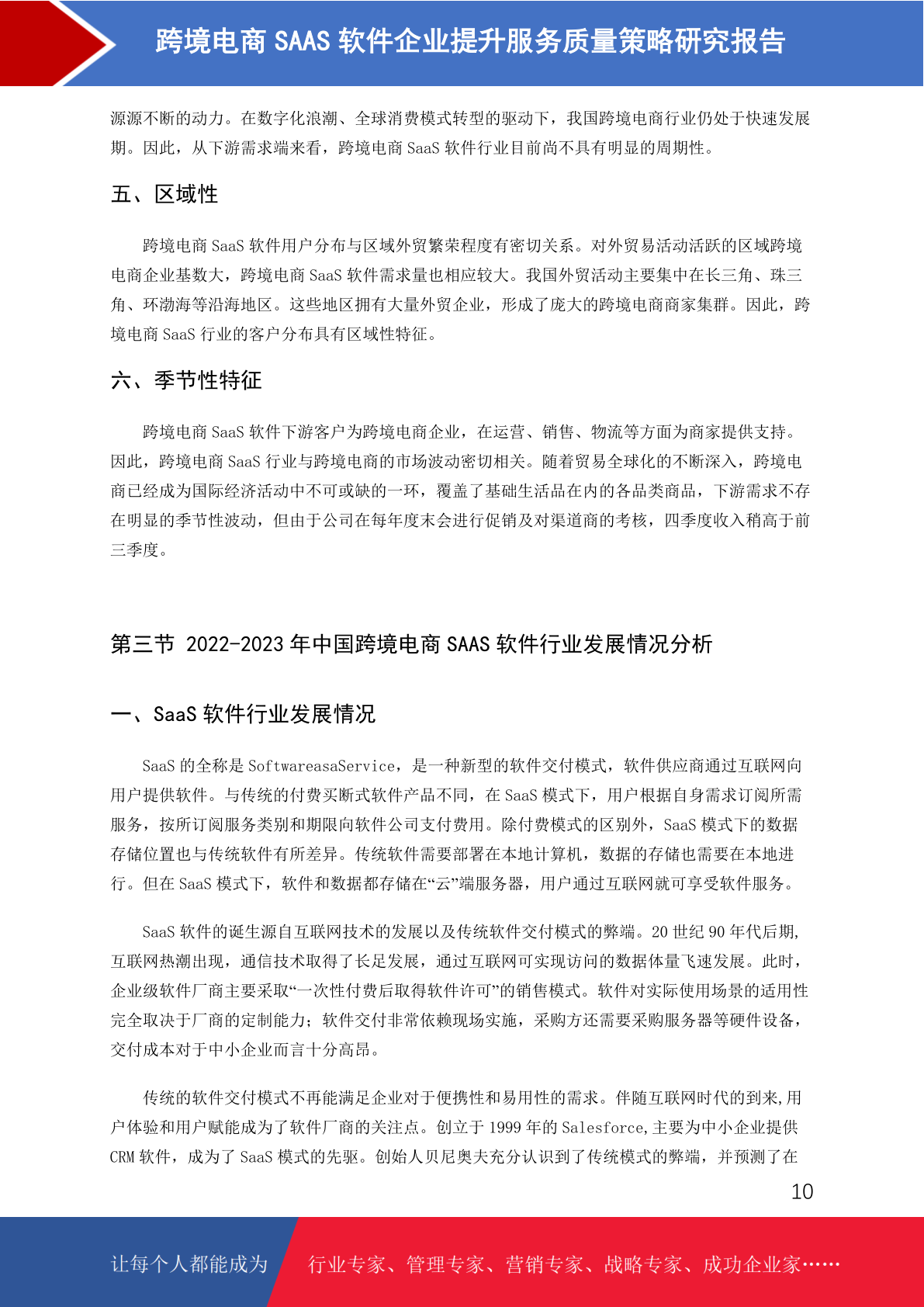 跨境电商 SAAS 软件企业提升服务质量策略研究报告

源源不断的动力。在数字化浪潮、全球消费模式转型的驱动下，我国跨境电商行业仍处于快速发展期。因此，从下游需求端来看，跨境电商 SaaS 软件行业目前尚不具有明显的周期性。

五、区域性

跨境电商 SaaS 软件用户分布与区域外贸繁荣程度有密切关系。对外贸易活动活跃的区域跨境电商企业基数大，跨境电商 SaaS 软件需求量也相应较大。我国外贸活动主要集中在长三角、珠三角、环渤海等沿海地区。这些地区拥有大量外贸企业，形成了庞大的跨境电商商家集群。因此，跨境电商 SaaS 行业的客户分布具有区域性特征。

六、季节性特征

跨境电商 SaaS 软件下游客户为跨境电商企业，在运营、销售、物流等方面为商家提供支持。因此，跨境电商 SaaS 行业与跨境电商的市场波动密切相关。随着贸易全球化的不断深入，跨境电商已经成为国际经济活动中不可或缺的一环，覆盖了基础生活品在内的各品类商品，下游需求不存在明显的季节性波动，但由于公司在每年度末会进行促销及对渠道商的考核，四季度收入稍高于前三季度。

第三节 2022-2023 年中国跨境电商 SAAS 软件行业发展情况分析

一、SaaS 软件行业发展情况

SaaS 的全称是 SoftwareasaService，是一种新型的软件交付模式，软件供应商通过互联网向用户提供软件。与传统的付费买断式软件产品不同，在 SaaS 模式下，用户根据自身需求订阅所需服务，按所订阅服务类别和期限向软件公司支付费用。除付费模式的区别外，SaaS 模式下的数据存储位置也与传统软件有所差异。传统软件需要部署在本地计算机，数据的存储也需要在本地进行。但在 SaaS 模式下，软件和数据都存储在“云”端服务器，用户通过互联网就可享受软件服务。

SaaS 软件的诞生源自互联网技术的发展以及传统软件交付模式的弊端。20 世纪 90 年代后期,互联网热潮出现，通信技术取得了长足发展，通过互联网可实现访问的数据体量飞速发展。此时，企业级软件厂商主要采取“一次性付费后取得软件许可”的销售模式。软件对实际使用场景的适用性完全取决于厂商的定制能力；软件交付非常依赖现场实施，采购方还需要采购服务器等硬件设备，交付成本对于中小企业而言十分高昂。

传统的软件交付模式不再能满足企业对于便携性和易用性的需求。伴随互联网时代的到来,用户体验和用户赋能成为了软件厂商的关注点。创立于 1999 年的 Salesforce,主要为中小企业提供 CRM 软件，成为了 SaaS 模式的先驱。创始人贝尼奥夫充分认识到了传统模式的弊端，并预测了在

10

让每个人都能成为

行业专家、管理专家、营销专家、战略专家、成功企业家……